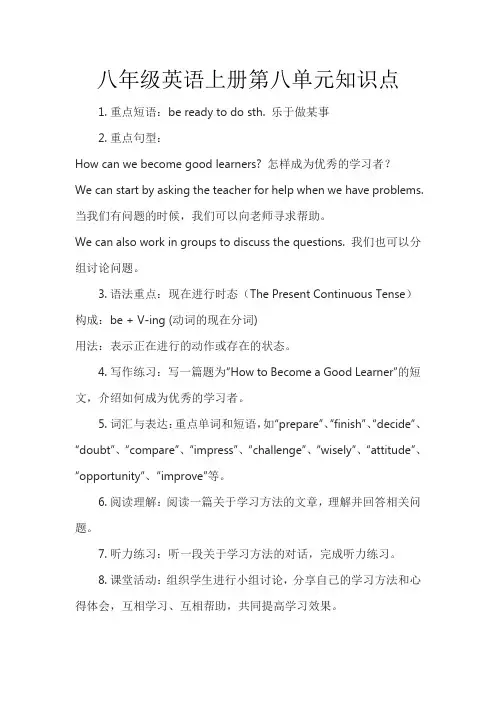 八年级英语上册第八单元知识点

1. 重点短语：be ready to do sth. 乐于做某事

2. 重点句型：

How can we become good learners? 怎样成为优秀的学习者？

We can start by asking the teacher for help when we have problems. 当我们有问题的时候，我们可以向老师寻求帮助。

We can also work in groups to discuss the questions. 我们也可以分组讨论问题。

3. 语法重点：现在进行时态（The Present Continuous Tense）

构成：be + V-ing (动词的现在分词)

用法：表示正在进行的动作或存在的状态。

4. 写作练习：写一篇题为“How to Become a Good Learner”的短文，介绍如何成为优秀的学习者。

5. 词汇与表达：重点单词和短语，如“prepare”、“finish”、“decide”、“doubt”、“compare”、“impress”、“challenge”、“wisely”、“attitude”、“opportunity”、“improve”等。

6. 阅读理解：阅读一篇关于学习方法的文章，理解并回答相关问题。

7. 听力练习：听一段关于学习方法的对话，完成听力练习。

8. 课堂活动：组织学生进行小组讨论，分享自己的学习方法和心得体会，互相学习、互相帮助，共同提高学习效果。